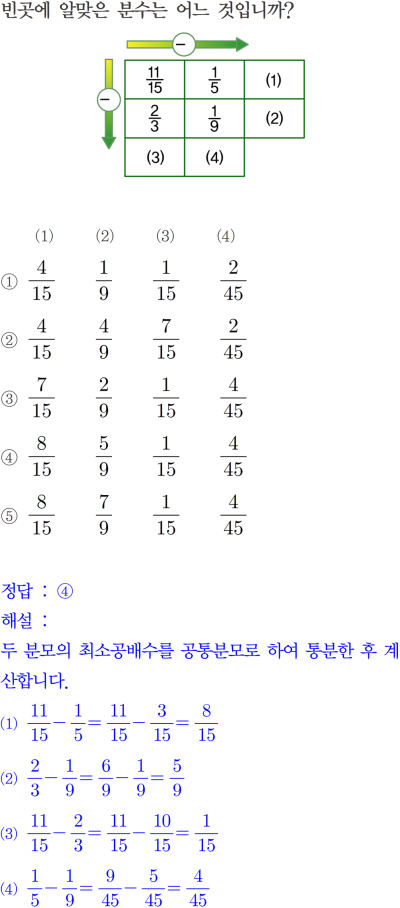 빈곳에 알맞은 분수는 어느 것입니까?

−

−

| $\frac{11}{15}$ | $\frac{1}{5}$ | (1) |
|---|---|---|
| $\frac{2}{3}$ | $\frac{1}{9}$ | (2) |
| (3) | (4) | |

| | (1) | (2) | (3) | (4) |
|---|---|---|---|---|
| ① | $\frac{4}{15}$ | $\frac{1}{9}$ | $\frac{1}{15}$ | $\frac{2}{45}$ |
| ② | $\frac{4}{15}$ | $\frac{4}{9}$ | $\frac{7}{15}$ | $\frac{2}{45}$ |
| ③ | $\frac{7}{15}$ | $\frac{2}{9}$ | $\frac{1}{15}$ | $\frac{4}{45}$ |
| ④ | $\frac{8}{15}$ | $\frac{5}{9}$ | $\frac{1}{15}$ | $\frac{4}{45}$ |
| ⑤ | $\frac{8}{15}$ | $\frac{7}{9}$ | $\frac{1}{15}$ | $\frac{4}{45}$ |

정답 : ④

해설 :

두 분모의 최소공배수를 공통분모로 하여 통분한 후 계산합니다.

(1) $\frac{11}{15}-\frac{1}{5}=\frac{11}{15}-\frac{3}{15}=\frac{8}{15}$

(2) $\frac{2}{3}-\frac{1}{9}=\frac{6}{9}-\frac{1}{9}=\frac{5}{9}$

(3) $\frac{11}{15}-\frac{2}{3}=\frac{11}{15}-\frac{10}{15}=\frac{1}{15}$

(4) $\frac{1}{5}-\frac{1}{9}=\frac{9}{45}-\frac{5}{45}=\frac{4}{45}$